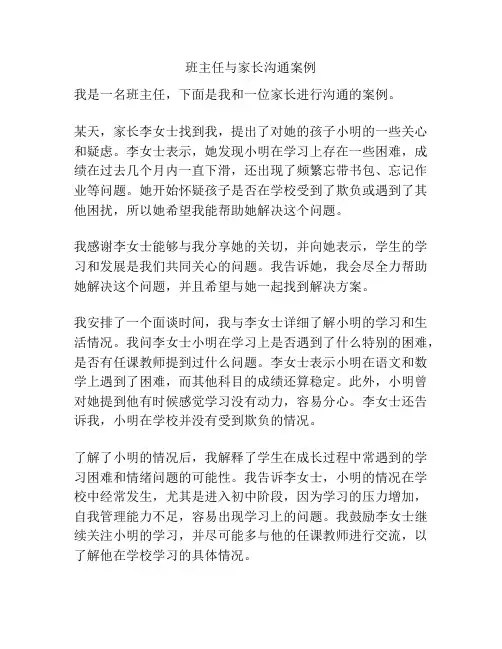 班主任与家长沟通案例

我是一名班主任，下面是我和一位家长进行沟通的案例。

某天，家长李女士找到我，提出了对她的孩子小明的一些关心和疑虑。李女士表示，她发现小明在学习上存在一些困难，成绩在过去几个月内一直下滑，还出现了频繁忘带书包、忘记作业等问题。她开始怀疑孩子是否在学校受到了欺负或遇到了其他困扰，所以她希望我能帮助她解决这个问题。

我感谢李女士能够与我分享她的关切，并向她表示，学生的学习和发展是我们共同关心的问题。我告诉她，我会尽全力帮助她解决这个问题，并且希望与她一起找到解决方案。

我安排了一个面谈时间，我与李女士详细了解小明的学习和生活情况。我问李女士小明在学习上是否遇到了什么特别的困难，是否有任课教师提到过什么问题。李女士表示小明在语文和数学上遇到了困难，而其他科目的成绩还算稳定。此外，小明曾对她提到他有时候感觉学习没有动力，容易分心。李女士还告诉我，小明在学校并没有受到欺负的情况。

了解了小明的情况后，我解释了学生在成长过程中常遇到的学习困难和情绪问题的可能性。我告诉李女士，小明的情况在学校中经常发生，尤其是进入初中阶段，因为学习的压力增加，自我管理能力不足，容易出现学习上的问题。我鼓励李女士继续关注小明的学习，并尽可能多与他的任课教师进行交流，以了解他在学校学习的具体情况。